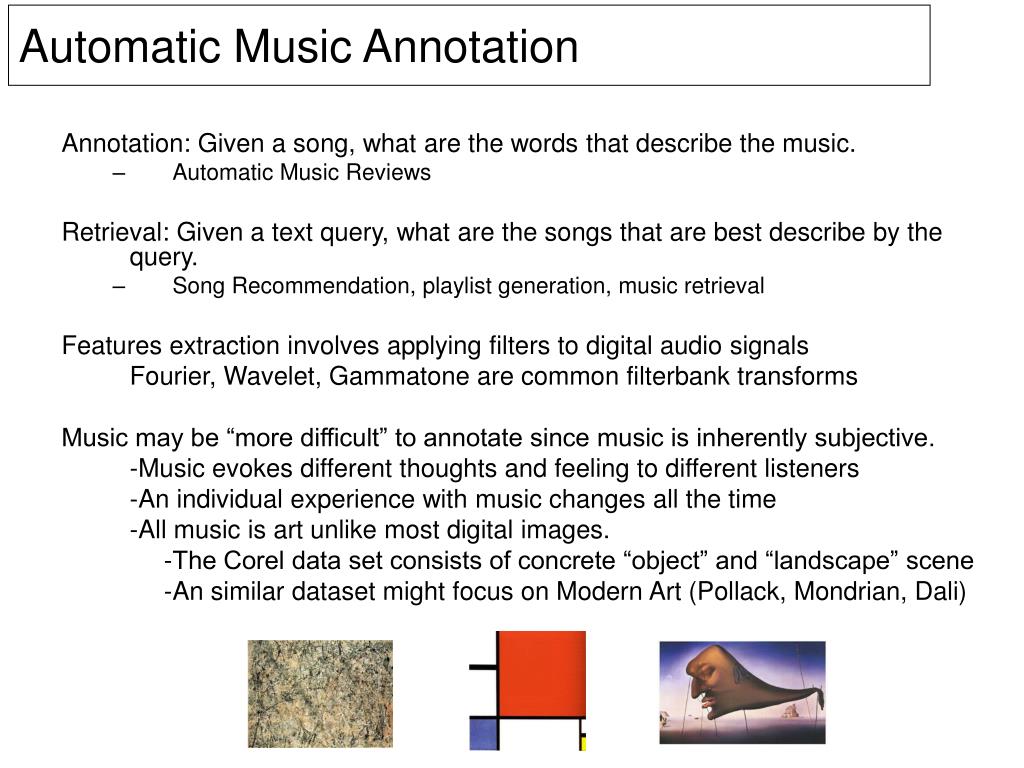 Automatic Music Annotation

Annotation: Given a song, what are the words that describe the music.
– Automatic Music Reviews

Retrieval: Given a text query, what are the songs that are best describe by the query.
– Song Recommendation, playlist generation, music retrieval

Features extraction involves applying filters to digital audio signals
Fourier, Wavelet, Gammatone are common filterbank transforms

Music may be “more difficult” to annotate since music is inherently subjective.
-Music evokes different thoughts and feeling to different listeners
-An individual experience with music changes all the time
-All music is art unlike most digital images.
-The Corel data set consists of concrete “object” and “landscape” scene
-An similar dataset might focus on Modern Art (Pollack, Mondrian, Dali)